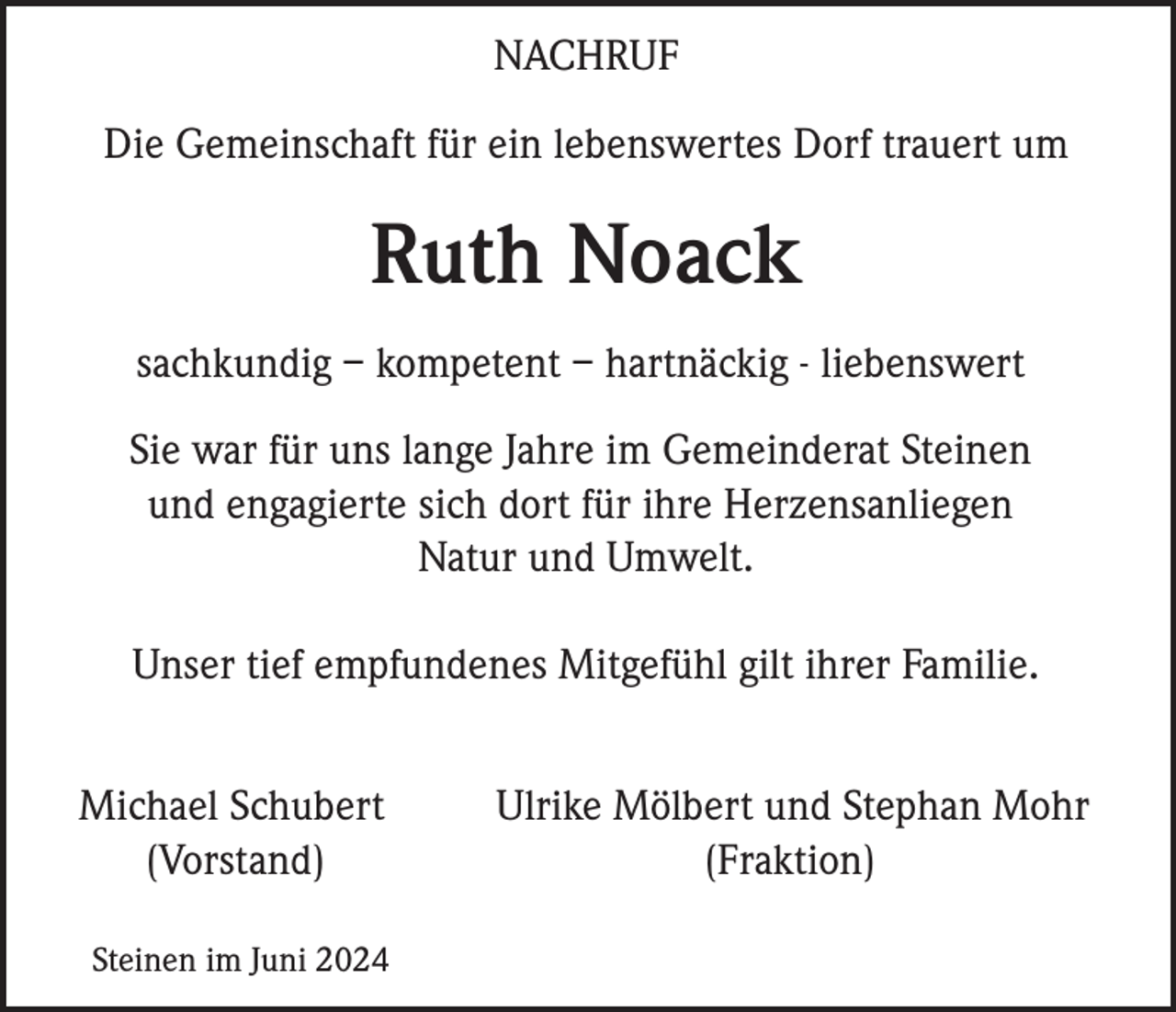 NACHRUF

Die Gemeinschaft für ein lebenswertes Dorf trauert um

Ruth Noack

sachkundig – kompetent – hartnäckig - liebenswert

Sie war für uns lange Jahre im Gemeinderat Steinen und engagierte sich dort für ihre Herzensanliegen Natur und Umwelt.

Unser tief empfundenes Mitgefühl gilt ihrer Familie.

Michael Schubert
(Vorstand)

Ulrike Mölbert und Stephan Mohr
(Fraktion)

Steinen im Juni 2024